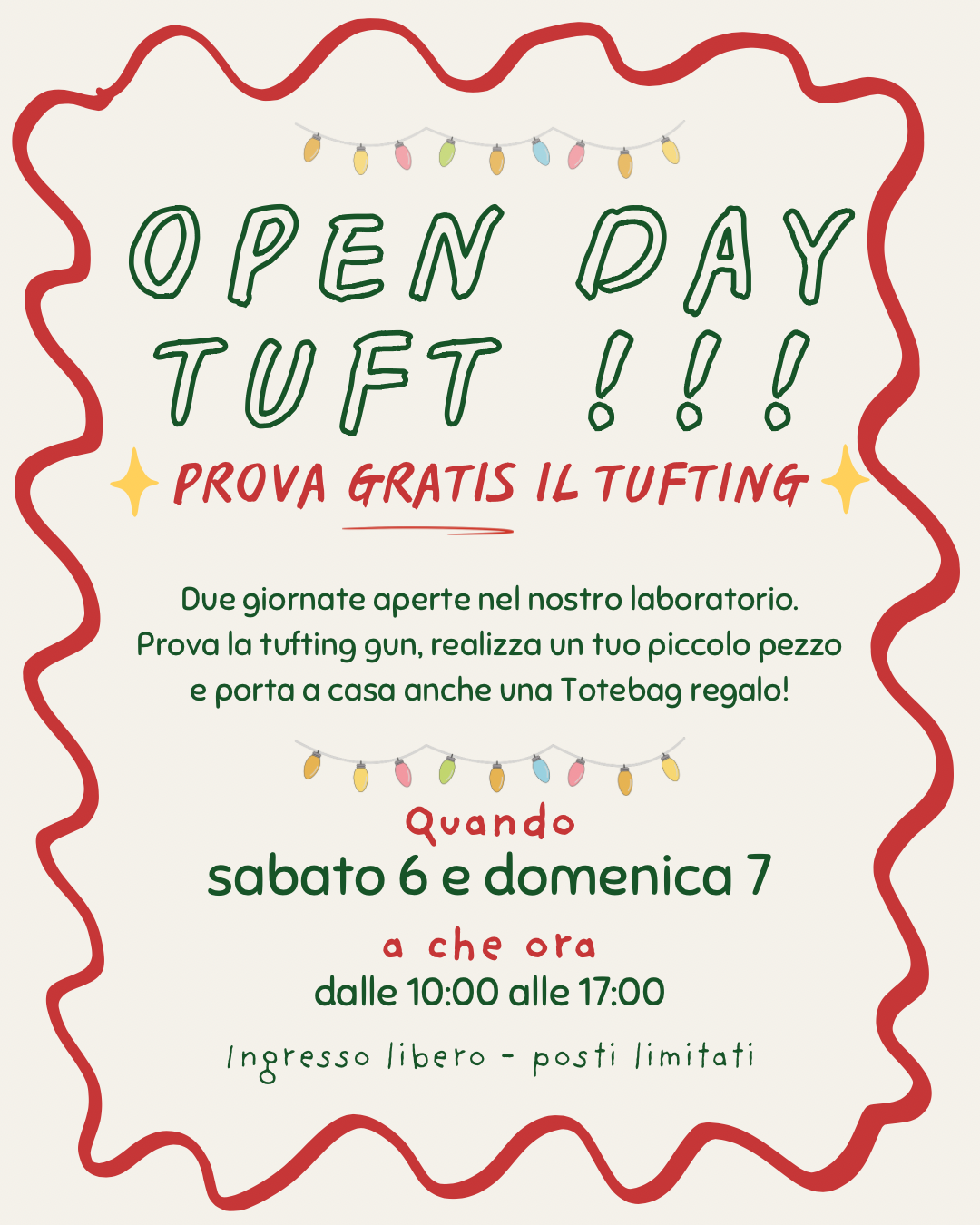 OPEN DAY TUFT !!!

PROVA GRATIS IL TUFTING

Due giornate aperte nel nostro laboratorio. Prova la tufting gun, realizza un tuo piccolo pezzo e porta a casa anche una Totebag regalo!

Quando
sabato 6 e domenica 7

a che ora
dalle 10:00 alle 17:00

Ingresso libero - posti limitati